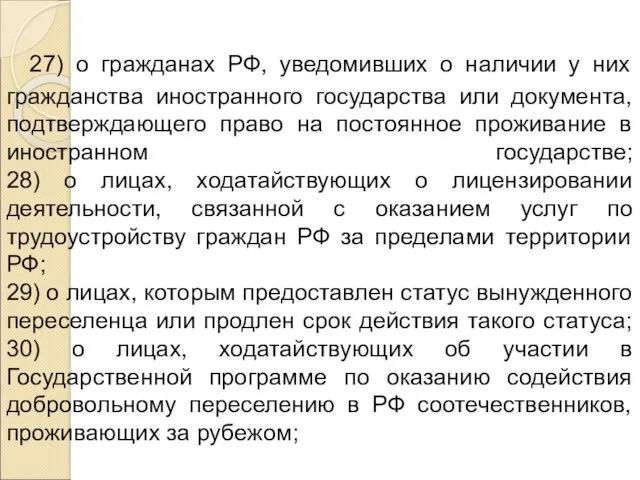 27) о гражданах РФ, уведомивших о наличии у них гражданства иностранного государства или документа, подтверждающего право на постоянное проживание в иностранном государстве;
28) о лицах, ходатайствующих о лицензировании деятельности, связанной с оказанием услуг по трудоустройству граждан РФ за пределами территории РФ;
29) о лицах, которым предоставлен статус вынужденного переселенца или продлен срок действия такого статуса;
30) о лицах, ходатайствующих об участии в Государственной программе по оказанию содействия добровольному переселению в РФ соотечественников, проживающих за рубежом;